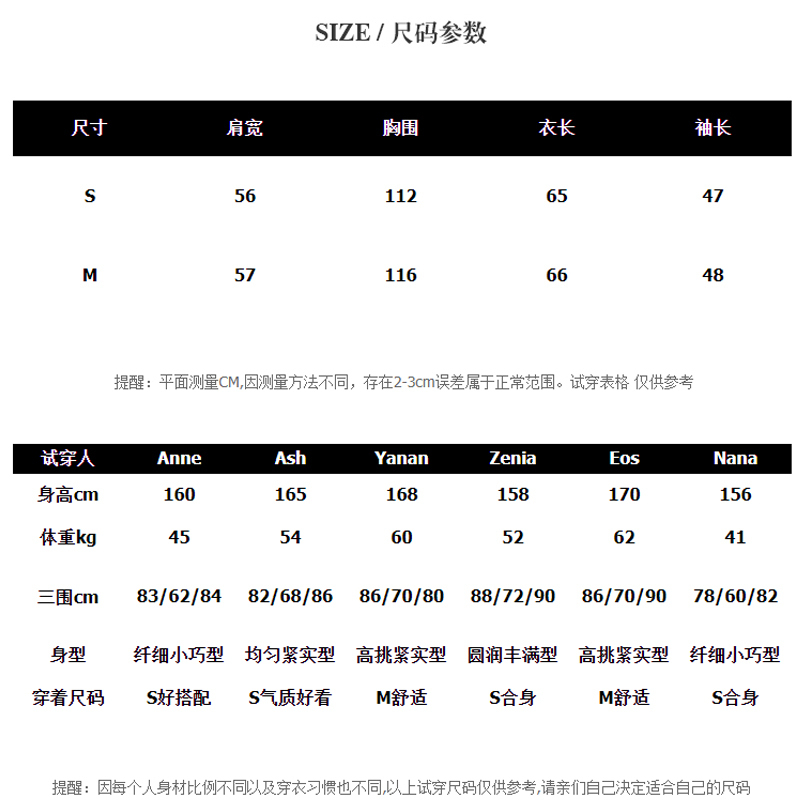 SIZE / 尺码参数

| 尺寸 | 肩宽 | 胸围 | 衣长 | 袖长 |
|---|---|---|---|---|
| S | 56 | 112 | 65 | 47 |
| M | 57 | 116 | 66 | 48 |

提醒：平面测量CM,因测量方法不同，存在2-3cm误差属于正常范围。试穿表格 仅供参考

| 试穿人 | Anne | Ash | Yanan | Zenia | Eos | Nana |
|---|---|---|---|---|---|---|
| 身高cm | 160 | 165 | 168 | 158 | 170 | 156 |
| 体重kg | 45 | 54 | 60 | 52 | 62 | 41 |
| 三围cm | 83/62/84 | 82/68/86 | 86/70/80 | 88/72/90 | 86/70/90 | 78/60/82 |
| 身型 | 纤细小巧型 | 均匀紧实型 | 高挑紧实型 | 圆润丰满型 | 高挑紧实型 | 纤细小巧型 |
| 穿着尺码 | S好搭配 | S气质好看 | M舒适 | S合身 | M舒适 | S合身 |

提醒：因每个人身材比例不同以及穿衣习惯也不同,以上试穿尺码仅供参考,请亲们自己决定适合自己的尺码